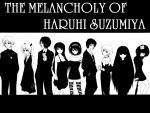 THE MELANCHOLY OF
HARUHI SUZUMIYA